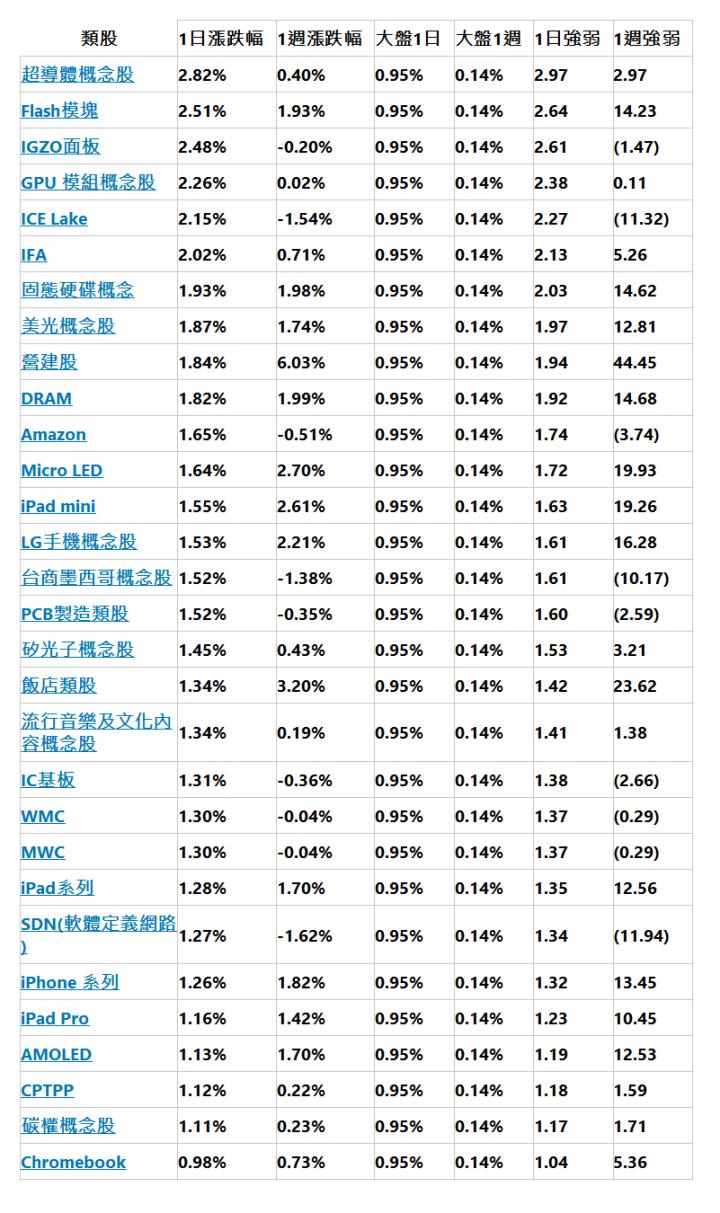 | 類股 | 1日漲跌幅 | 1週漲跌幅 | 大盤1日 | 大盤1週 | 1日強弱 | 1週強弱 |
|---|---|---|---|---|---|---|
| 超導體概念股 | 2.82% | 0.40% | 0.95% | 0.14% | 2.97 | 2.97 |
| Flash模塊 | 2.51% | 1.93% | 0.95% | 0.14% | 2.64 | 14.23 |
| IGZO面板 | 2.48% | -0.20% | 0.95% | 0.14% | 2.61 | (1.47) |
| GPU 模組概念股 | 2.26% | 0.02% | 0.95% | 0.14% | 2.38 | 0.11 |
| ICE Lake | 2.15% | -1.54% | 0.95% | 0.14% | 2.27 | (11.32) |
| IFA | 2.02% | 0.71% | 0.95% | 0.14% | 2.13 | 5.26 |
| 固態硬碟概念 | 1.93% | 1.98% | 0.95% | 0.14% | 2.03 | 14.62 |
| 美光概念股 | 1.87% | 1.74% | 0.95% | 0.14% | 1.97 | 12.81 |
| 營建股 | 1.84% | 6.03% | 0.95% | 0.14% | 1.94 | 44.45 |
| DRAM | 1.82% | 1.99% | 0.95% | 0.14% | 1.92 | 14.68 |
| Amazon | 1.65% | -0.51% | 0.95% | 0.14% | 1.74 | (3.74) |
| Micro LED | 1.64% | 2.70% | 0.95% | 0.14% | 1.72 | 19.93 |
| iPad mini | 1.55% | 2.61% | 0.95% | 0.14% | 1.63 | 19.26 |
| LG手機概念股 | 1.53% | 2.21% | 0.95% | 0.14% | 1.61 | 16.28 |
| 台商墨西哥概念股 | 1.52% | -1.38% | 0.95% | 0.14% | 1.61 | (10.17) |
| PCB製造類股 | 1.52% | -0.35% | 0.95% | 0.14% | 1.60 | (2.59) |
| 矽光子概念股 | 1.45% | 0.43% | 0.95% | 0.14% | 1.53 | 3.21 |
| 飯店類股 | 1.34% | 3.20% | 0.95% | 0.14% | 1.42 | 23.62 |
| 流行音樂及文化內容概念股 | 1.34% | 0.19% | 0.95% | 0.14% | 1.41 | 1.38 |
| IC基板 | 1.31% | -0.36% | 0.95% | 0.14% | 1.38 | (2.66) |
| WMC | 1.30% | -0.04% | 0.95% | 0.14% | 1.37 | (0.29) |
| MWC | 1.30% | -0.04% | 0.95% | 0.14% | 1.37 | (0.29) |
| iPad系列 | 1.28% | 1.70% | 0.95% | 0.14% | 1.35 | 12.56 |
| SDN(軟體定義網路) | 1.27% | -1.62% | 0.95% | 0.14% | 1.34 | (11.94) |
| iPhone 系列 | 1.26% | 1.82% | 0.95% | 0.14% | 1.32 | 13.45 |
| iPad Pro | 1.16% | 1.42% | 0.95% | 0.14% | 1.23 | 10.45 |
| AMOLED | 1.13% | 1.70% | 0.95% | 0.14% | 1.19 | 12.53 |
| CPTPP | 1.12% | 0.22% | 0.95% | 0.14% | 1.18 | 1.59 |
| 碳權概念股 | 1.11% | 0.23% | 0.95% | 0.14% | 1.17 | 1.71 |
| Chromebook | 0.98% | 0.73% | 0.95% | 0.14% | 1.04 | 5.36 |